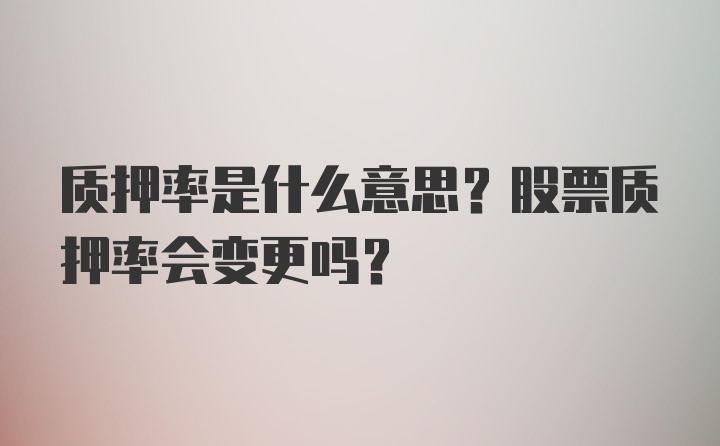 质押率是什么意思？股票质押率会变更吗？